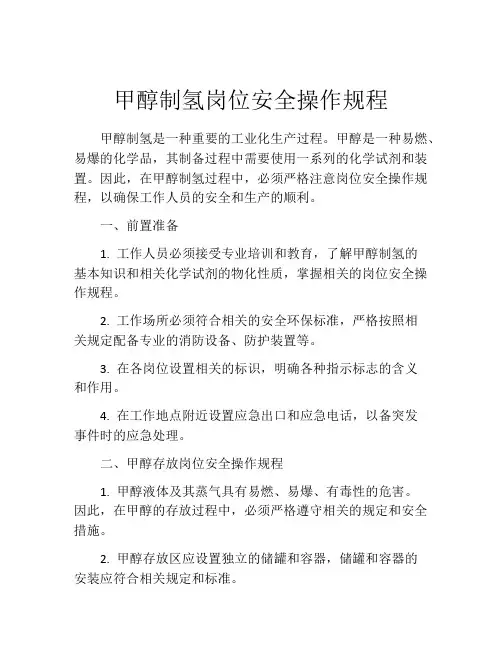 甲醇制氢岗位安全操作规程

甲醇制氢是一种重要的工业化生产过程。甲醇是一种易燃、易爆的化学品，其制备过程中需要使用一系列的化学试剂和装置。因此，在甲醇制氢过程中，必须严格注意岗位安全操作规程，以确保工作人员的安全和生产的顺利。

一、前置准备

1. 工作人员必须接受专业培训和教育，了解甲醇制氢的基本知识和相关化学试剂的物化性质，掌握相关的岗位安全操作规程。

2. 工作场所必须符合相关的安全环保标准，严格按照相关规定配备专业的消防设备、防护装置等。

3. 在各岗位设置相关的标识，明确各种指示标志的含义和作用。

4. 在工作地点附近设置应急出口和应急电话，以备突发事件时的应急处理。

二、甲醇存放岗位安全操作规程

1. 甲醇液体及其蒸气具有易燃、易爆、有毒性的危害。因此，在甲醇的存放过程中，必须严格遵守相关的规定和安全措施。

2. 甲醇存放区应设置独立的储罐和容器，储罐和容器的安装应符合相关规定和标准。